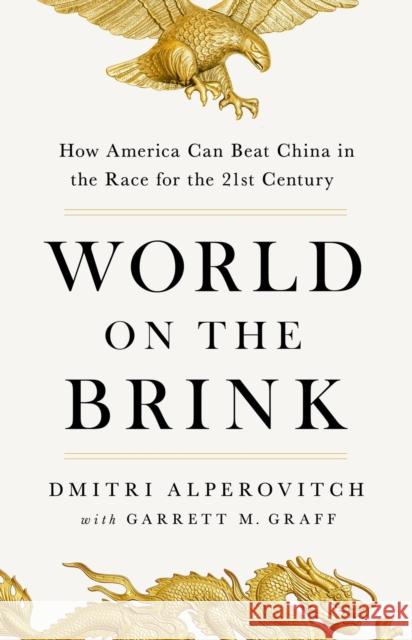 How America Can Beat China in the Race for the 21st Century

WORLD
ON THE
BRINK

DMITRI ALPEROVITCH
with GARRETT M. GRAFF